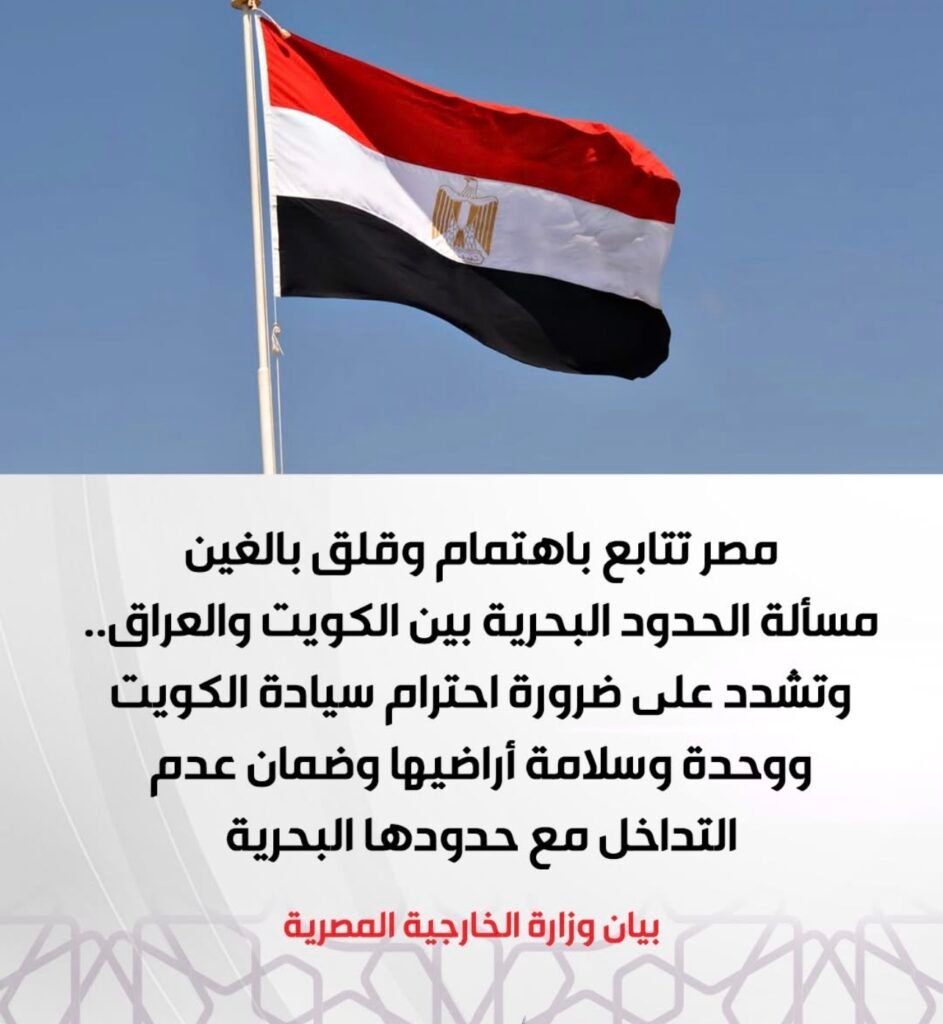 مصر تتابع باهتمام وقلق بالغين مسألة الحدود البحرية بين الكويت والعراق.. وتشدد على ضرورة احترام سيادة الكويت ووحدة وسلامة أراضيها وضمان عدم التداخل مع حدودها البحرية

بيان وزارة الخارجية المصرية